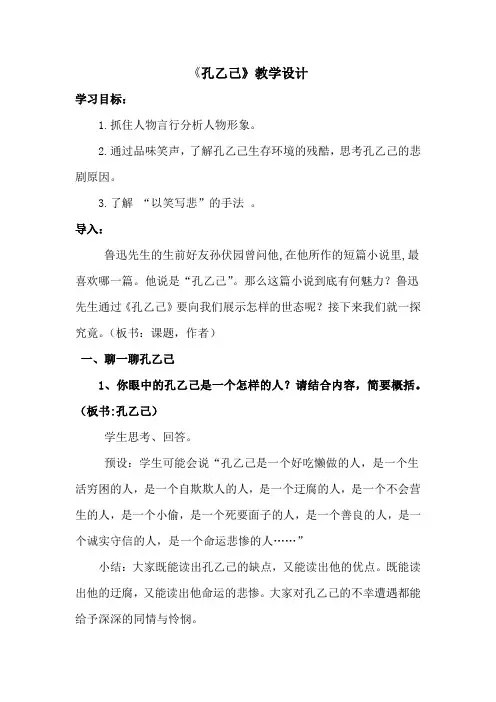 《孔乙己》教学设计

学习目标：

1.抓住人物言行分析人物形象。

2.通过品味笑声，了解孔乙己生存环境的残酷，思考孔乙己的悲剧原因。

3.了解 “以笑写悲”的手法 。

导入：

鲁迅先生的生前好友孙伏园曾问他,在他所作的短篇小说里,最喜欢哪一篇。他说是“孔乙己”。那么这篇小说到底有何魅力？鲁迅先生通过《孔乙己》要向我们展示怎样的世态呢？接下来我们就一探究竟。（板书：课题，作者）

一、聊一聊孔乙己

1、你眼中的孔乙己是一个怎样的人？请结合内容，简要概括。（板书:孔乙己）

学生思考、回答。

预设：学生可能会说“孔乙己是一个好吃懒做的人，是一个生活穷困的人，是一个自欺欺人的人，是一个迂腐的人，是一个不会营生的人，是一个小偷，是一个死要面子的人，是一个善良的人，是一个诚实守信的人，是一个命运悲惨的人……”

小结：大家既能读出孔乙己的缺点，又能读出他的优点。既能读出他的迂腐，又能读出他命运的悲惨。大家对孔乙己的不幸遭遇都能给予深深的同情与怜悯。